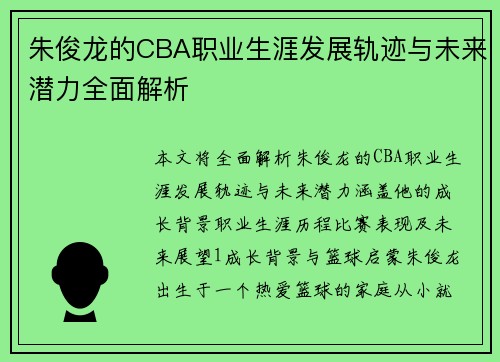 朱俊龙的CBA职业生涯发展轨迹与未来潜力全面解析

本文将全面解析朱俊龙的CBA职业生涯发展轨迹与未来潜力涵盖他的成长背景职业生涯历程比赛表现及未来展望1成长背景与篮球启蒙朱俊龙出生于一个热爱篮球的家庭从小就